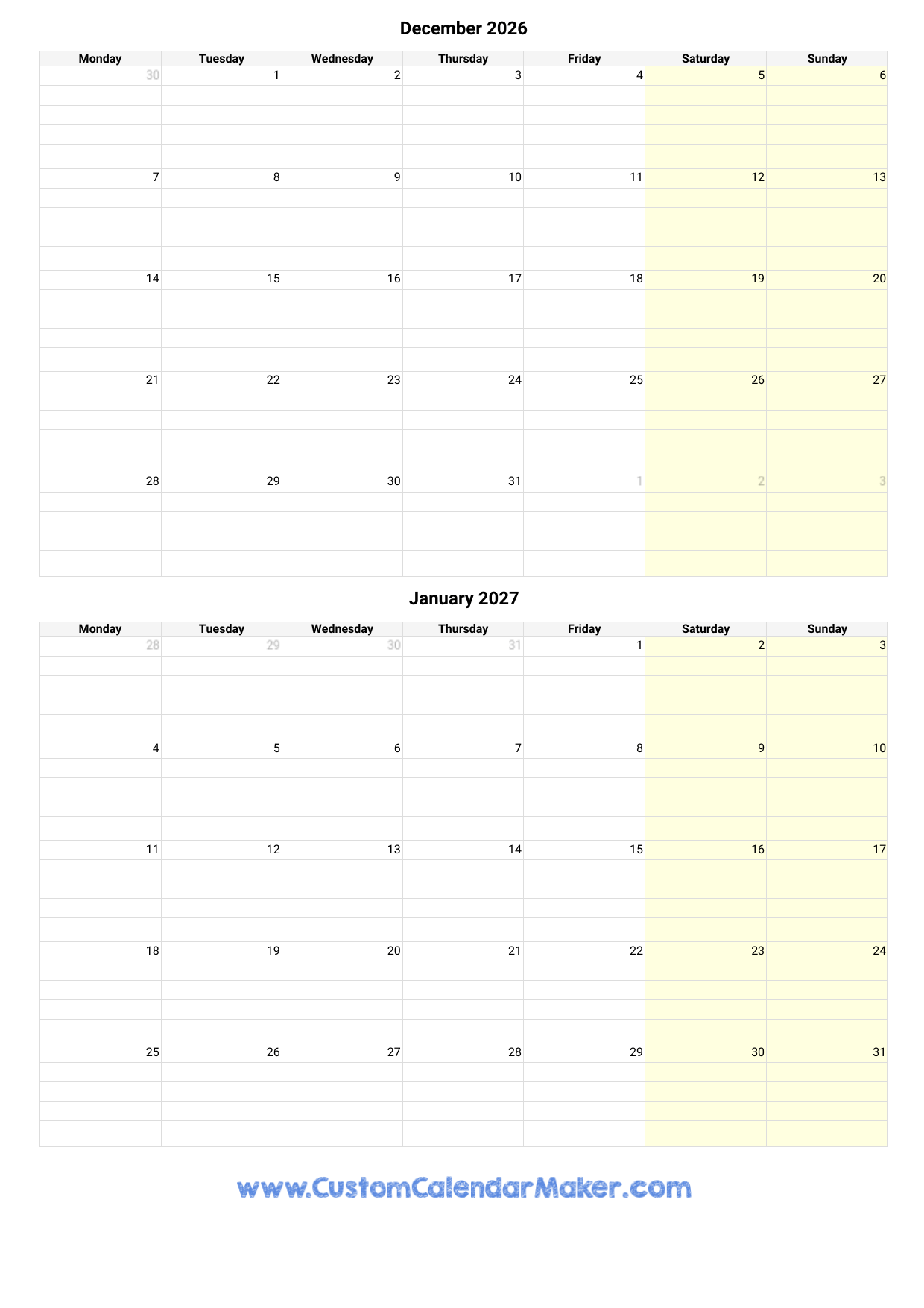 December 2026

| Monday | Tuesday | Wednesday | Thursday | Friday | Saturday | Sunday |
|---|---|---|---|---|---|---|
| 30 | 1 | 2 | 3 | 4 | 5 | 6 |
| 7 | 8 | 9 | 10 | 11 | 12 | 13 |
| 14 | 15 | 16 | 17 | 18 | 19 | 20 |
| 21 | 22 | 23 | 24 | 25 | 26 | 27 |
| 28 | 29 | 30 | 31 | 1 | 2 | 3 |

January 2027

| Monday | Tuesday | Wednesday | Thursday | Friday | Saturday | Sunday |
|---|---|---|---|---|---|---|
| 28 | 29 | 30 | 31 | 1 | 2 | 3 |
| 4 | 5 | 6 | 7 | 8 | 9 | 10 |
| 11 | 12 | 13 | 14 | 15 | 16 | 17 |
| 18 | 19 | 20 | 21 | 22 | 23 | 24 |
| 25 | 26 | 27 | 28 | 29 | 30 | 31 |

www.CustomCalendarMaker.com